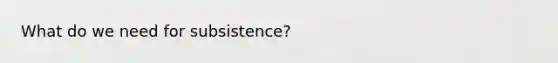 What do we need for subsistence?